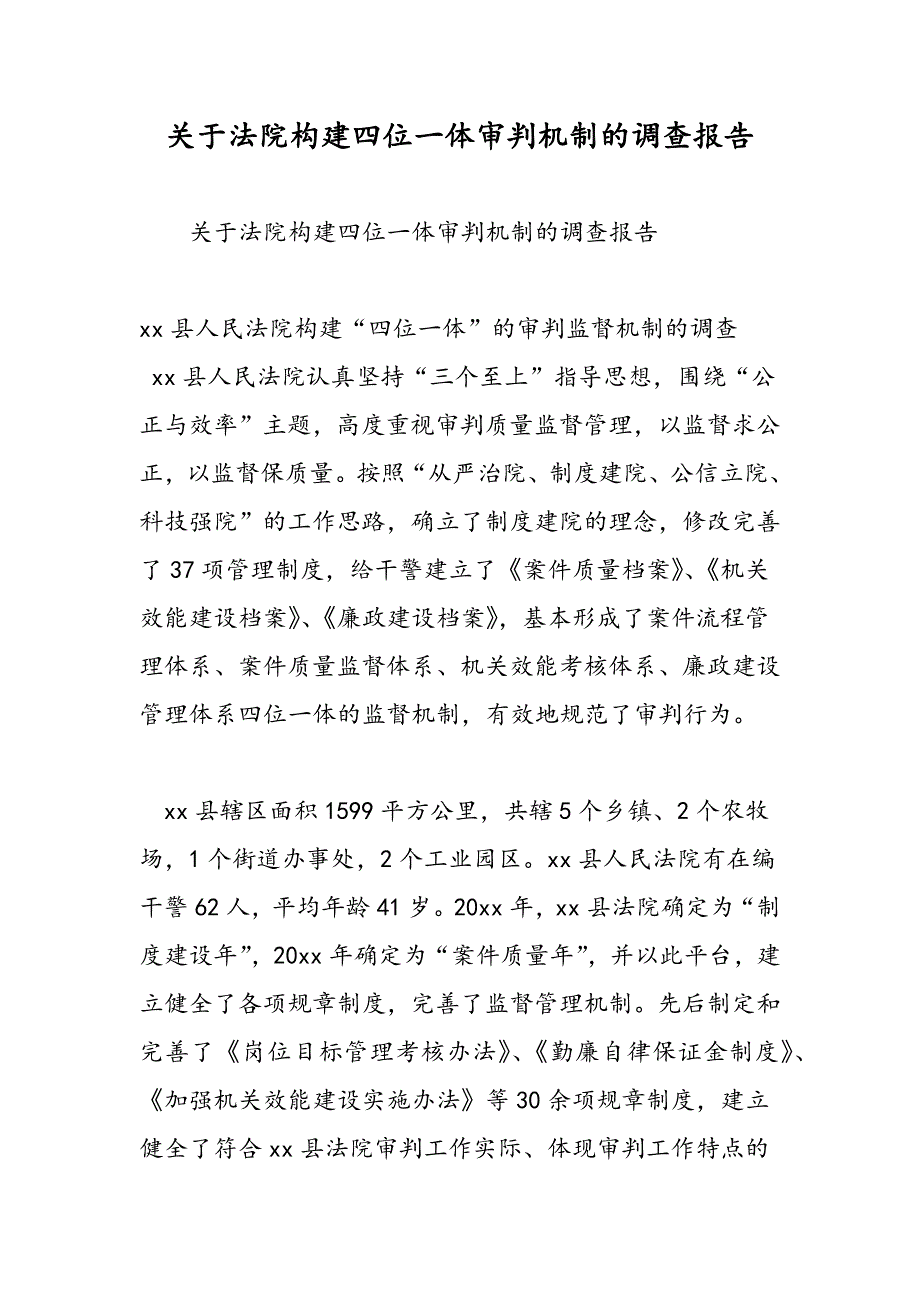 关于法院构建四位一体审判机制的调查报告

关于法院构建四位一体审判机制的调查报告

xx县人民法院构建“四位一体”的审判监督机制的调查

xx县人民法院认真坚持“三个至上”指导思想，围绕“公正与效率”主题，高度重视审判质量监督管理，以监督求公正，以监督保质量。按照“从严治院、制度建院、公信立院、科技强院”的工作思路，确立了制度建院的理念，修改完善了37项管理制度，给干警建立了《案件质量档案》、《机关效能建设档案》、《廉政建设档案》，基本形成了案件流程管理体系、案件质量监督体系、机关效能考核体系、廉政建设管理体系四位一体的监督机制，有效地规范了审判行为。

xx县辖区面积1599平方公里，共辖5个乡镇、2个农牧场，1个街道办事处，2个工业园区。xx县人民法院有在编干警62人，平均年龄41岁。20xx年，xx县法院确定为“制度建设年”，20xx年确定为“案件质量年”，并以此平台，建立健全了各项规章制度，完善了监督管理机制。先后制定和完善了《岗位目标管理考核办法》、《勤廉自律保证金制度》、《加强机关效能建设实施办法》等30余项规章制度，建立健全了符合xx县法院审判工作实际、体现审判工作特点的